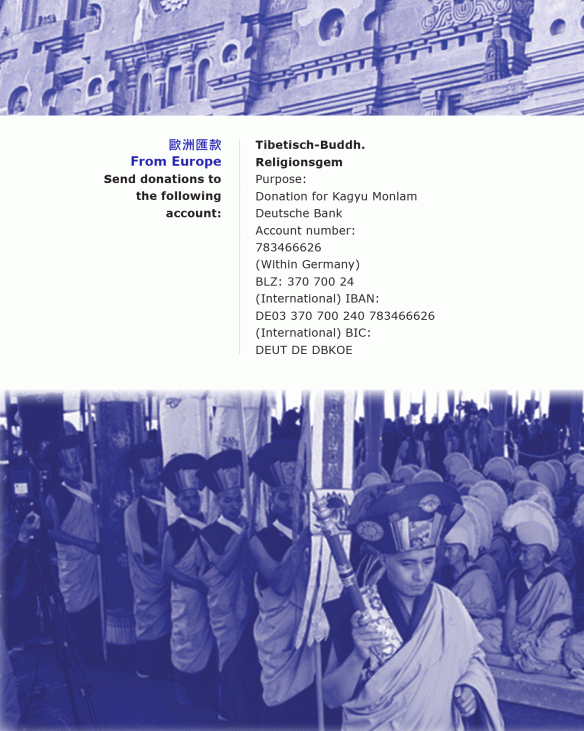 歐洲匯款
From Europe
Send donations to the following account:

Tibetisch-Buddh. Religionsgem
Purpose:
Donation for Kagyu Monlam
Deutsche Bank
Account number:
783466626
(Within Germany)
BLZ: 370 700 24
(International) IBAN:
DE03 370 700 240 783466626
(International) BIC:
DEUT DE DBKOE